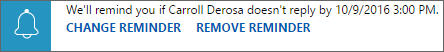 We'll remind you if Carroll Derosa doesn't reply by 10/9/2016 3:00 PM.

CHANGE REMINDER REMOVE REMINDER